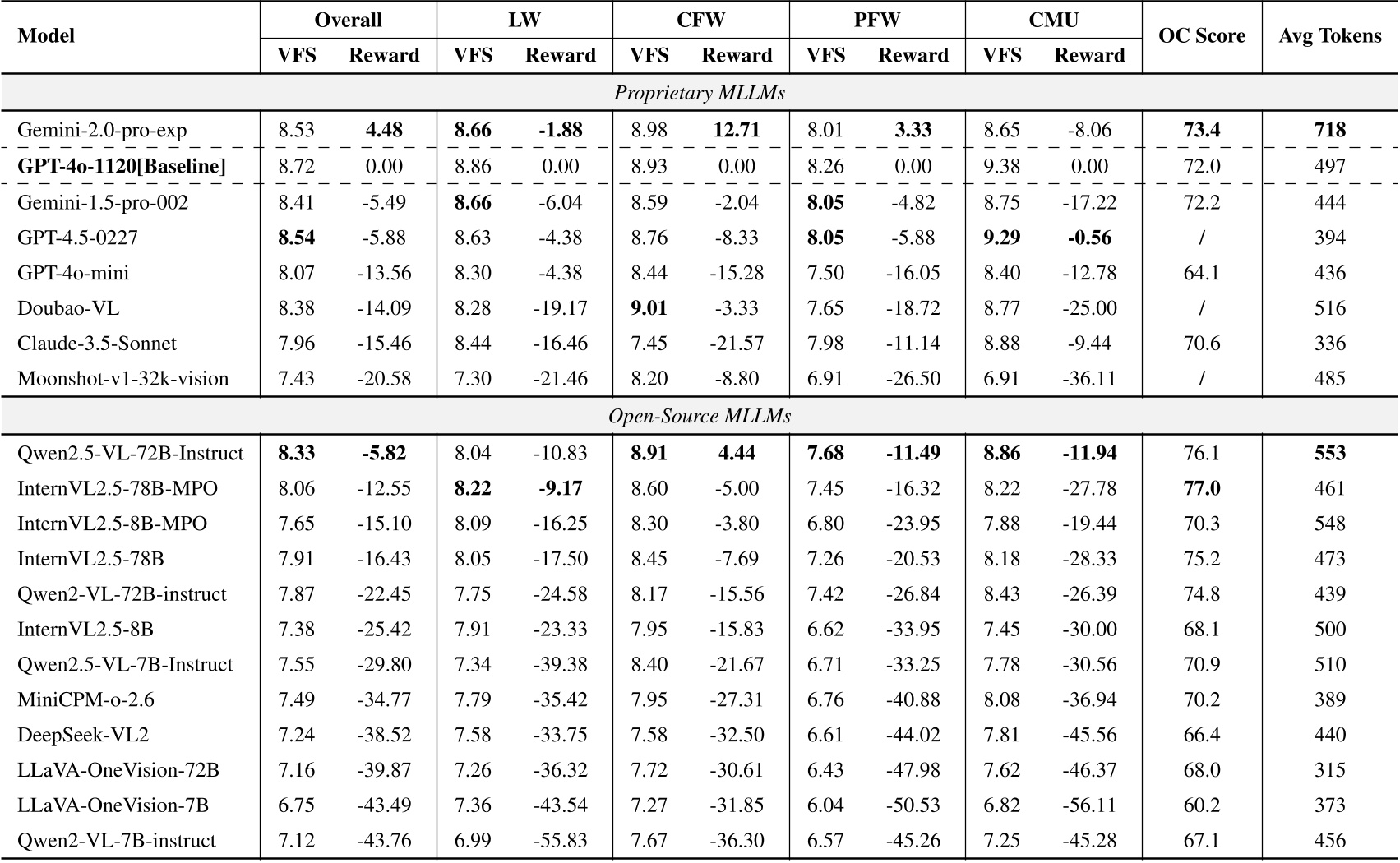 | Model | Overall VFS | Overall Reward | LW VFS | LW Reward | CFW VFS | CFW Reward | PFW VFS | PFW Reward | CMU VFS | CMU Reward | OC Score | Avg Tokens |
|---|---|---|---|---|---|---|---|---|---|---|---|---|
| *Proprietary MLLMs* | | | | | | | | | | | | |
| Gemini-2.0-pro-exp | 8.53 | **4.48** | **8.66** | **-1.88** | 8.98 | **12.71** | 8.01 | **3.33** | 8.65 | -8.06 | **73.4** | **718** |
| **GPT-4o-1120[Baseline]** | 8.72 | 0.00 | 8.86 | 0.00 | 8.93 | 0.00 | 8.26 | 0.00 | 9.38 | 0.00 | 72.0 | 497 |
| Gemini-1.5-pro-002 | 8.41 | -5.49 | **8.66** | -6.04 | 8.59 | -2.04 | **8.05** | -4.82 | 8.75 | -17.22 | 72.2 | 444 |
| GPT-4.5-0227 | **8.54** | -5.88 | 8.63 | -4.38 | 8.76 | -8.33 | **8.05** | -5.88 | **9.29** | **-0.56** | / | 394 |
| GPT-4o-mini | 8.07 | -13.56 | 8.30 | -4.38 | 8.44 | -15.28 | 7.50 | -16.05 | 8.40 | -12.78 | 64.1 | 436 |
| Doubao-VL | 8.38 | -14.09 | 8.28 | -19.17 | **9.01** | -3.33 | 7.65 | -18.72 | 8.77 | -25.00 | / | 516 |
| Claude-3.5-Sonnet | 7.96 | -15.46 | 8.44 | -16.46 | 7.45 | -21.57 | 7.98 | -11.14 | 8.88 | -9.44 | 70.6 | 336 |
| Moonshot-v1-32k-vision | 7.43 | -20.58 | 7.30 | -21.46 | 8.20 | -8.80 | 6.91 | -26.50 | 6.91 | -36.11 | / | 485 |
| *Open-Source MLLMs* | | | | | | | | | | | | |
| Qwen2.5-VL-72B-Instruct | **8.33** | **-5.82** | 8.04 | -10.83 | **8.91** | **4.44** | **7.68** | **-11.49** | **8.86** | **-11.94** | 76.1 | **553** |
| InternVL2.5-78B-MPO | 8.06 | -12.55 | **8.22** | **-9.17** | 8.60 | -5.00 | 7.45 | -16.32 | 8.22 | -27.78 | **77.0** | 461 |
| InternVL2.5-8B-MPO | 7.65 | -15.10 | 8.09 | -16.25 | 8.30 | -3.80 | 6.80 | -23.95 | 7.88 | -19.44 | 70.3 | 548 |
| InternVL2.5-78B | 7.91 | -16.43 | 8.05 | -17.50 | 8.45 | -7.69 | 7.26 | -20.53 | 8.18 | -28.33 | 75.2 | 473 |
| Qwen2-VL-72B-instruct | 7.87 | -22.45 | 7.75 | -24.58 | 8.17 | -15.56 | 7.42 | -26.84 | 8.43 | -26.39 | 74.8 | 439 |
| InternVL2.5-8B | 7.38 | -25.42 | 7.91 | -23.33 | 7.95 | -15.83 | 6.62 | -33.95 | 7.45 | -30.00 | 68.1 | 500 |
| Qwen2.5-VL-7B-Instruct | 7.55 | -29.80 | 7.34 | -39.38 | 8.40 | -21.67 | 6.71 | -33.25 | 7.78 | -30.56 | 70.9 | 510 |
| MiniCPM-o-2.6 | 7.49 | -34.77 | 7.79 | -35.42 | 7.95 | -27.31 | 6.76 | -40.88 | 8.08 | -36.94 | 70.2 | 389 |
| DeepSeek-VL2 | 7.24 | -38.52 | 7.58 | -33.75 | 7.58 | -32.50 | 6.61 | -44.02 | 7.81 | -45.56 | 66.4 | 440 |
| LLaVA-OneVision-72B | 7.16 | -39.87 | 7.26 | -36.32 | 7.72 | -30.61 | 6.43 | -47.98 | 7.62 | -46.37 | 68.0 | 315 |
| LLaVA-OneVision-7B | 6.75 | -43.49 | 7.36 | -43.54 | 7.27 | -31.85 | 6.04 | -50.53 | 6.82 | -56.11 | 60.2 | 373 |
| Qwen2-VL-7B-instruct | 7.12 | -43.76 | 6.99 | -55.83 | 7.67 | -36.30 | 6.57 | -45.26 | 7.25 | -45.28 | 67.1 | 456 |